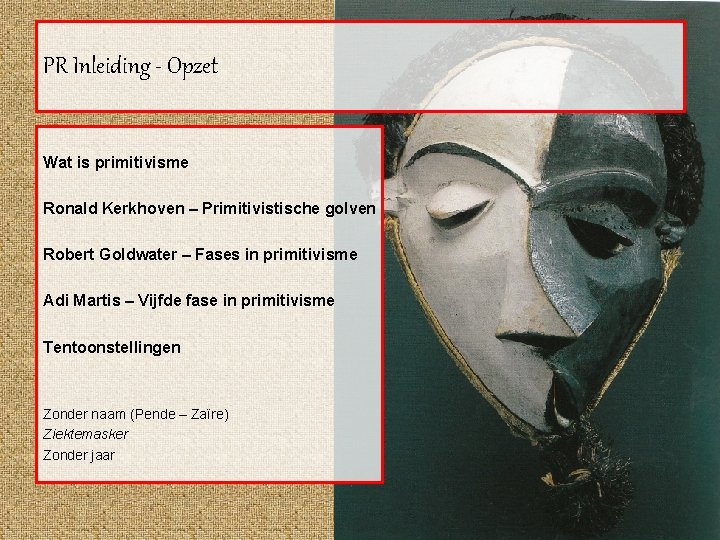 PR Inleiding - Opzet

Wat is primitivisme

Ronald Kerkhoven – Primitivistische golven

Robert Goldwater – Fases in primitivisme

Adi Martis – Vijfde fase in primitivisme

Tentoonstellingen

Zonder naam (Pende – Zaïre)
Ziektemasker
Zonder jaar